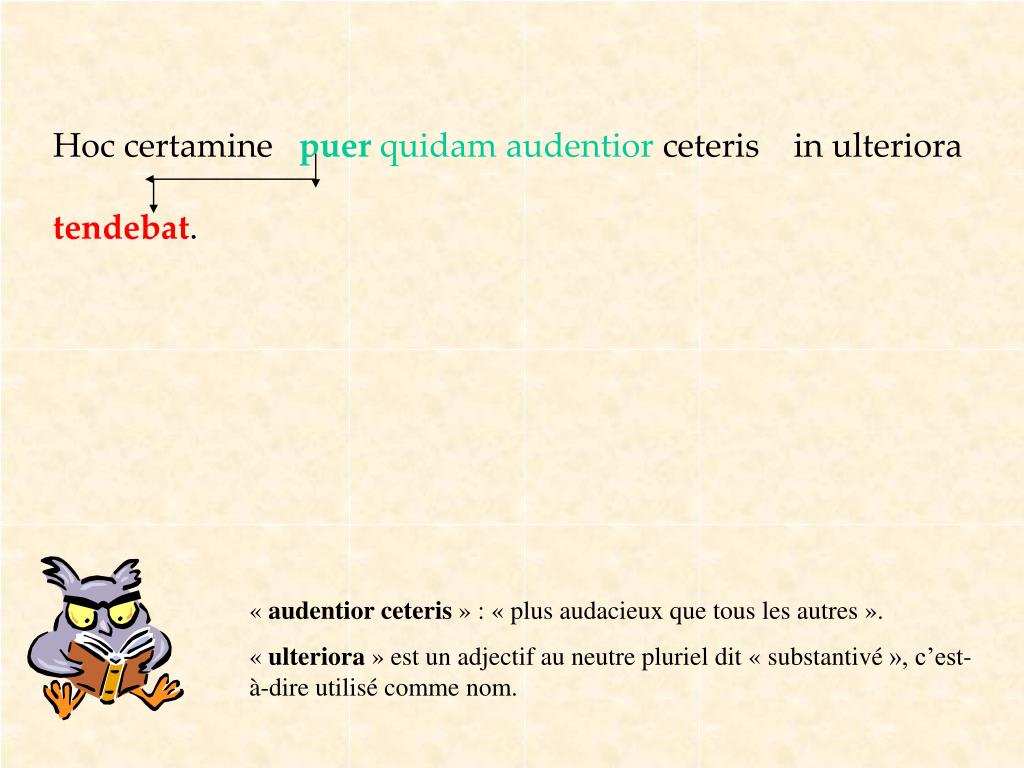 Hoc certamine puer quidam audentior ceteris in ulteriora tendebat.

« audentior ceteris » : « plus audacieux que tous les autres ».

« ulteriora » est un adjectif au neutre pluriel dit « substantivé », c'est-à-dire utilisé comme nom.